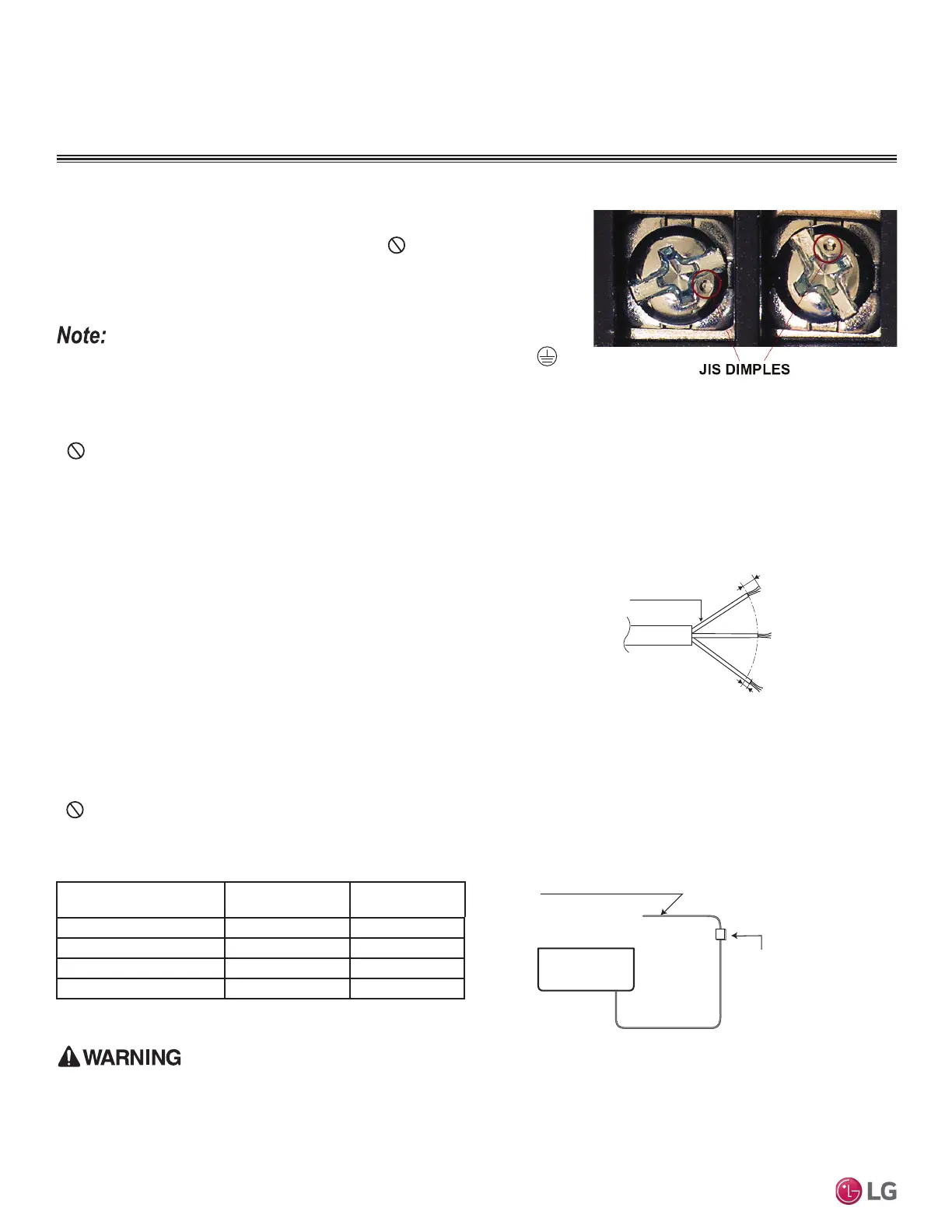 Note:

JIS DIMPLES

WARNING

LG